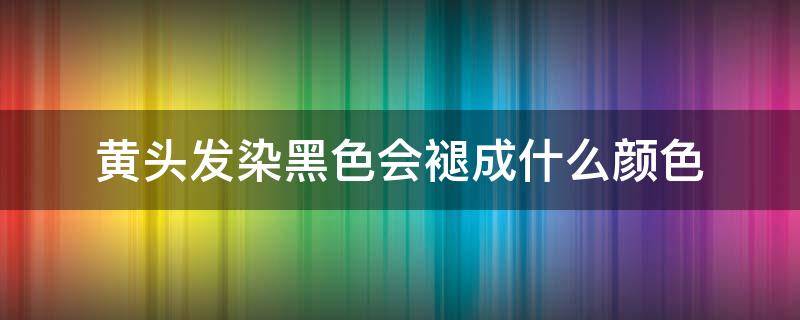 黄头发染黑色会褪成什么颜色